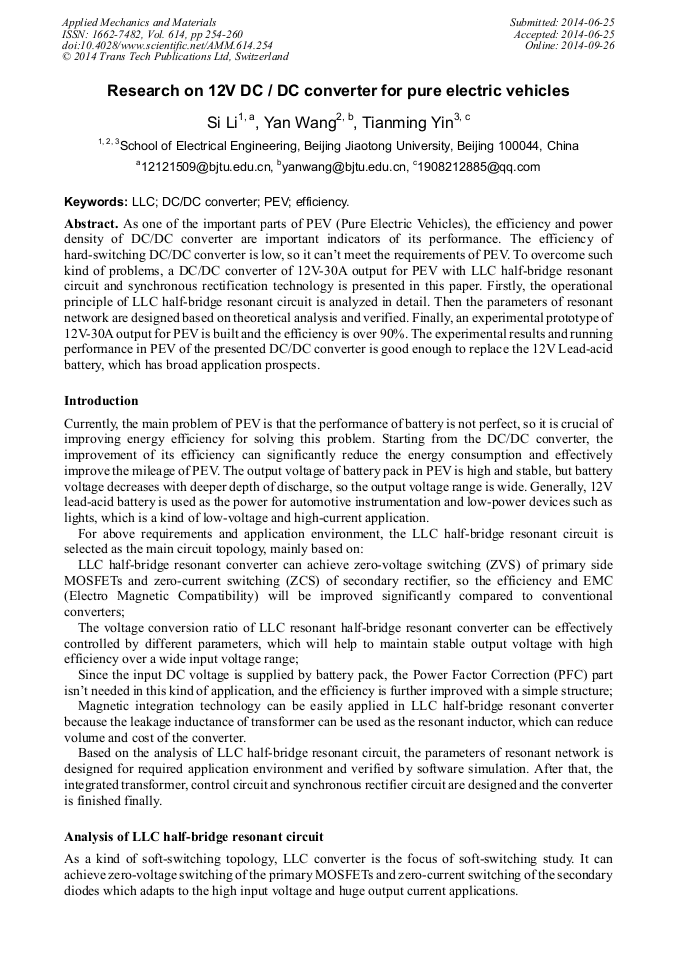 Applied Mechanics and Materials
ISSN: 1662-7482, Vol. 614, pp 254-260
doi:10.4028/www.scientific.net/AMM.614.254
© 2014 Trans Tech Publications Ltd, Switzerland

Submitted: 2014-06-25
Accepted: 2014-06-25
Online: 2014-09-26

Research on 12V DC / DC converter for pure electric vehicles

Si Li$^{1, a}$, Yan Wang$^{2, b}$, Tianming Yin$^{3, c}$

$^{1, 2, 3}$School of Electrical Engineering, Beijing Jiaotong University, Beijing 100044, China

$^{a}$12121509@bjtu.edu.cn, $^{b}$yanwang@bjtu.edu.cn, $^{c}$1908212885@qq.com

Keywords: LLC; DC/DC converter; PEV; efficiency.

Abstract. As one of the important parts of PEV (Pure Electric Vehicles), the efficiency and power density of DC/DC converter are important indicators of its performance. The efficiency of hard-switching DC/DC converter is low, so it can't meet the requirements of PEV. To overcome such kind of problems, a DC/DC converter of 12V-30A output for PEV with LLC half-bridge resonant circuit and synchronous rectification technology is presented in this paper. Firstly, the operational principle of LLC half-bridge resonant circuit is analyzed in detail. Then the parameters of resonant network are designed based on theoretical analysis and verified. Finally, an experimental prototype of 12V-30A output for PEV is built and the efficiency is over 90%. The experimental results and running performance in PEV of the presented DC/DC converter is good enough to replace the 12V Lead-acid battery, which has broad application prospects.

Introduction

Currently, the main problem of PEV is that the performance of battery is not perfect, so it is crucial of improving energy efficiency for solving this problem. Starting from the DC/DC converter, the improvement of its efficiency can significantly reduce the energy consumption and effectively improve the mileage of PEV. The output voltage of battery pack in PEV is high and stable, but battery voltage decreases with deeper depth of discharge, so the output voltage range is wide. Generally, 12V lead-acid battery is used as the power for automotive instrumentation and low-power devices such as lights, which is a kind of low-voltage and high-current application.

For above requirements and application environment, the LLC half-bridge resonant circuit is selected as the main circuit topology, mainly based on:

LLC half-bridge resonant converter can achieve zero-voltage switching (ZVS) of primary side MOSFETs and zero-current switching (ZCS) of secondary rectifier, so the efficiency and EMC (Electro Magnetic Compatibility) will be improved significantly compared to conventional converters;

The voltage conversion ratio of LLC resonant half-bridge resonant converter can be effectively controlled by different parameters, which will help to maintain stable output voltage with high efficiency over a wide input voltage range;

Since the input DC voltage is supplied by battery pack, the Power Factor Correction (PFC) part isn't needed in this kind of application, and the efficiency is further improved with a simple structure;

Magnetic integration technology can be easily applied in LLC half-bridge resonant converter because the leakage inductance of transformer can be used as the resonant inductor, which can reduce volume and cost of the converter.

Based on the analysis of LLC half-bridge resonant circuit, the parameters of resonant network is designed for required application environment and verified by software simulation. After that, the integrated transformer, control circuit and synchronous rectifier circuit are designed and the converter is finished finally.

Analysis of LLC half-bridge resonant circuit

As a kind of soft-switching topology, LLC converter is the focus of soft-switching study. It can achieve zero-voltage switching of the primary MOSFETs and zero-current switching of the secondary diodes which adapts to the high input voltage and huge output current applications.